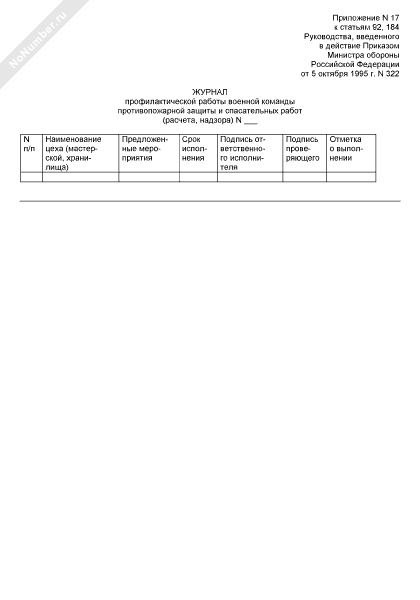 NoNumber.ru

Приложение N 17
к статьям 92, 184
Руководства, введенного
в действие Приказом
Министра обороны
Российской Федерации
от 5 октября 1995 г. N 322

ЖУРНАЛ
профилактической работы военной команды
противопожарной защиты и спасательных работ
(расчета, надзора) N ___

| N п/п | Наименование цеха (мастерской, хранилища) | Предложенные мероприятия | Срок исполнения | Подпись ответственного исполнителя | Подпись проверяющего | Отметка о выполнении |
|---|---|---|---|---|---|---|
| | | | | | | |